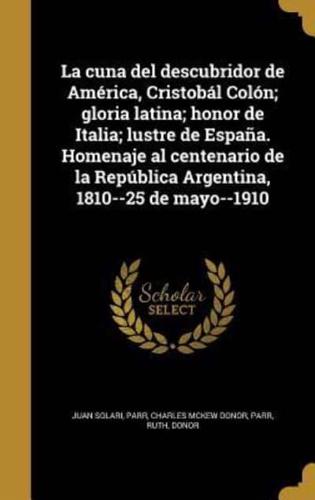 La cuna del descubridor de América, Cristobál Colón; gloria latina; honor de Italia; lustre de España. Homenaje al centenario de la República Argentina, 1810--25 de mayo--1910

Scholar SELECT

JUAN SOLARI, PARR, CHARLES MCKEW DONOR, PARR, RUTH, DONOR